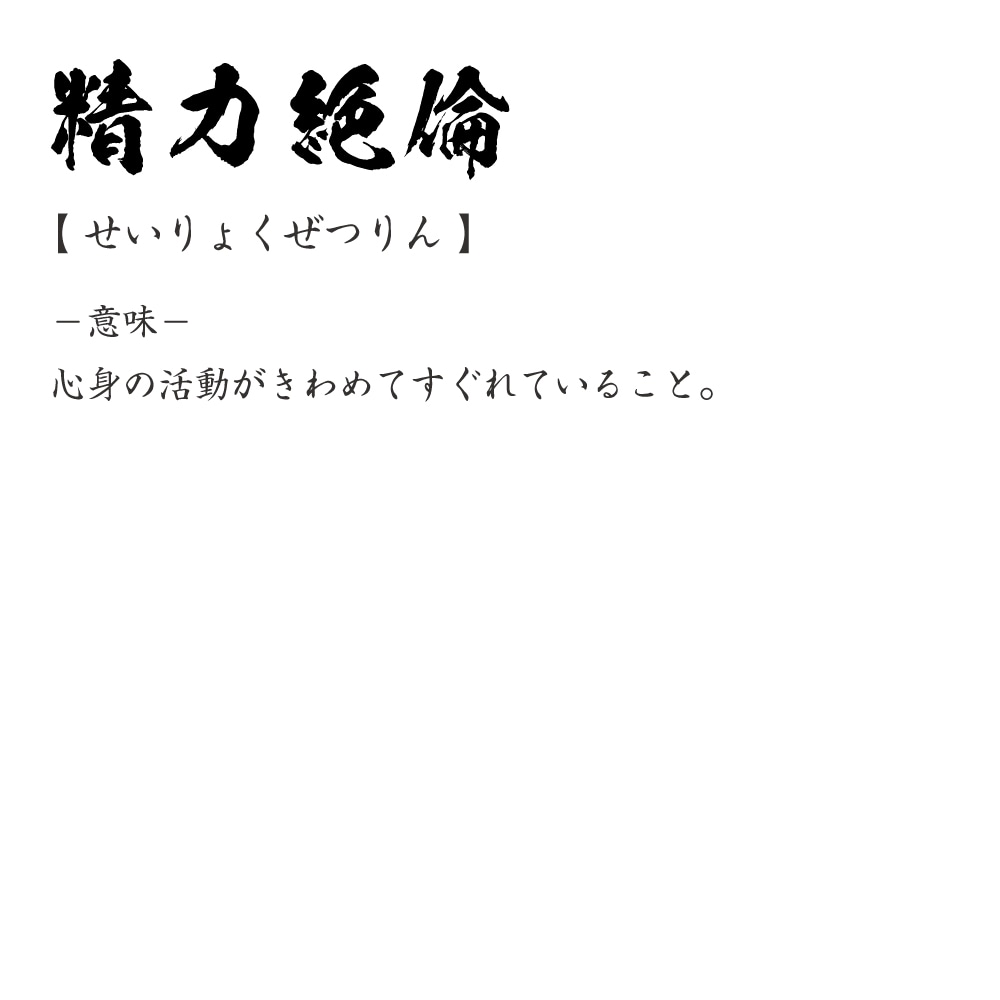 精力絶倫

【せいりょくぜつりん】

－意味－

心身の活動がきわめてすぐれていること。